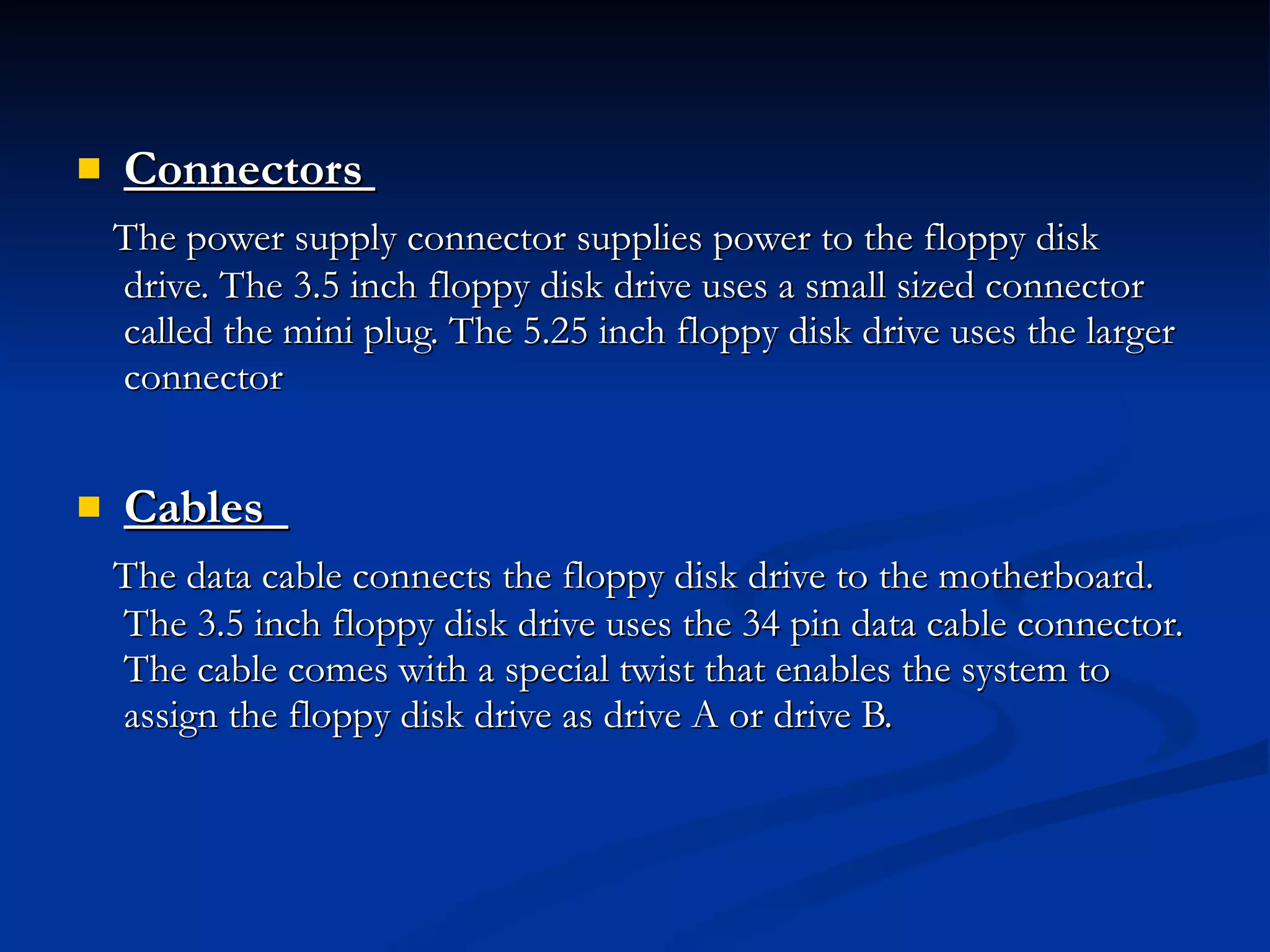 Connectors

The power supply connector supplies power to the floppy disk drive. The 3.5 inch floppy disk drive uses a small sized connector called the mini plug. The 5.25 inch floppy disk drive uses the larger connector

Cables

The data cable connects the floppy disk drive to the motherboard. The 3.5 inch floppy disk drive uses the 34 pin data cable connector. The cable comes with a special twist that enables the system to assign the floppy disk drive as drive A or drive B.